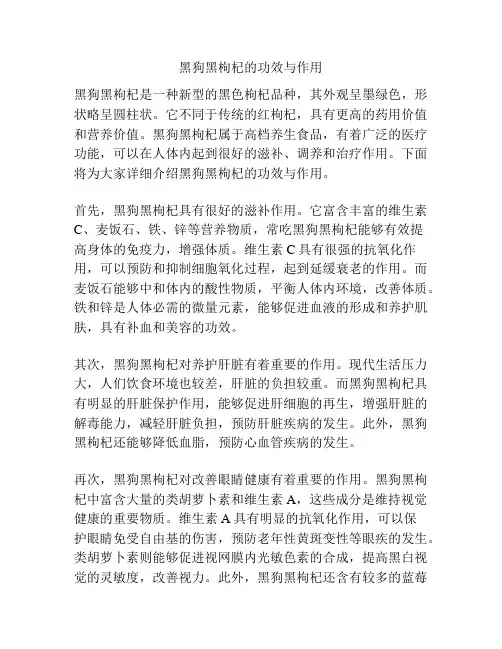 黑狗黑枸杞的功效与作用

黑狗黑枸杞是一种新型的黑色枸杞品种，其外观呈墨绿色，形状略呈圆柱状。它不同于传统的红枸杞，具有更高的药用价值和营养价值。黑狗黑枸杞属于高档养生食品，有着广泛的医疗功能，可以在人体内起到很好的滋补、调养和治疗作用。下面将为大家详细介绍黑狗黑枸杞的功效与作用。

首先，黑狗黑枸杞具有很好的滋补作用。它富含丰富的维生素C、麦饭石、铁、锌等营养物质，常吃黑狗黑枸杞能够有效提高身体的免疫力，增强体质。维生素C具有很强的抗氧化作用，可以预防和抑制细胞氧化过程，起到延缓衰老的作用。而麦饭石能够中和体内的酸性物质，平衡人体内环境，改善体质。铁和锌是人体必需的微量元素，能够促进血液的形成和养护肌肤，具有补血和美容的功效。

其次，黑狗黑枸杞对养护肝脏有着重要的作用。现代生活压力大，人们饮食环境也较差，肝脏的负担较重。而黑狗黑枸杞具有明显的肝脏保护作用，能够促进肝细胞的再生，增强肝脏的解毒能力，减轻肝脏负担，预防肝脏疾病的发生。此外，黑狗黑枸杞还能够降低血脂，预防心血管疾病的发生。

再次，黑狗黑枸杞对改善眼睛健康有着重要的作用。黑狗黑枸杞中富含大量的类胡萝卜素和维生素A，这些成分是维持视觉健康的重要物质。维生素A具有明显的抗氧化作用，可以保护眼睛免受自由基的伤害，预防老年性黄斑变性等眼疾的发生。类胡萝卜素则能够促进视网膜内光敏色素的合成，提高黑白视觉的灵敏度，改善视力。此外，黑狗黑枸杞还含有较多的蓝莓